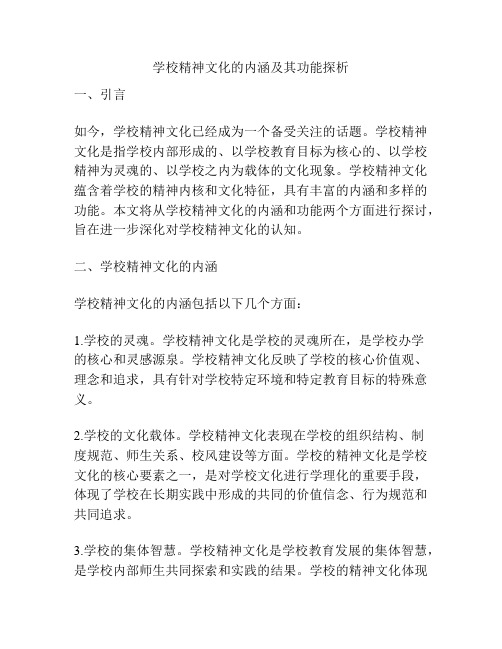 学校精神文化的内涵及其功能探析

一、引言

如今，学校精神文化已经成为一个备受关注的话题。学校精神文化是指学校内部形成的、以学校教育目标为核心的、以学校精神为灵魂的、以学校之内为载体的文化现象。学校精神文化蕴含着学校的精神内核和文化特征，具有丰富的内涵和多样的功能。本文将从学校精神文化的内涵和功能两个方面进行探讨，旨在进一步深化对学校精神文化的认知。

二、学校精神文化的内涵

学校精神文化的内涵包括以下几个方面：

1.学校的灵魂。学校精神文化是学校的灵魂所在，是学校办学的核心和灵感源泉。学校精神文化反映了学校的核心价值观、理念和追求，具有针对学校特定环境和特定教育目标的特殊意义。

2.学校的文化载体。学校精神文化表现在学校的组织结构、制度规范、师生关系、校风建设等方面。学校的精神文化是学校文化的核心要素之一，是对学校文化进行学理化的重要手段，体现了学校在长期实践中形成的共同的价值信念、行为规范和共同追求。

3.学校的集体智慧。学校精神文化是学校教育发展的集体智慧，是学校内部师生共同探索和实践的结果。学校的精神文化体现